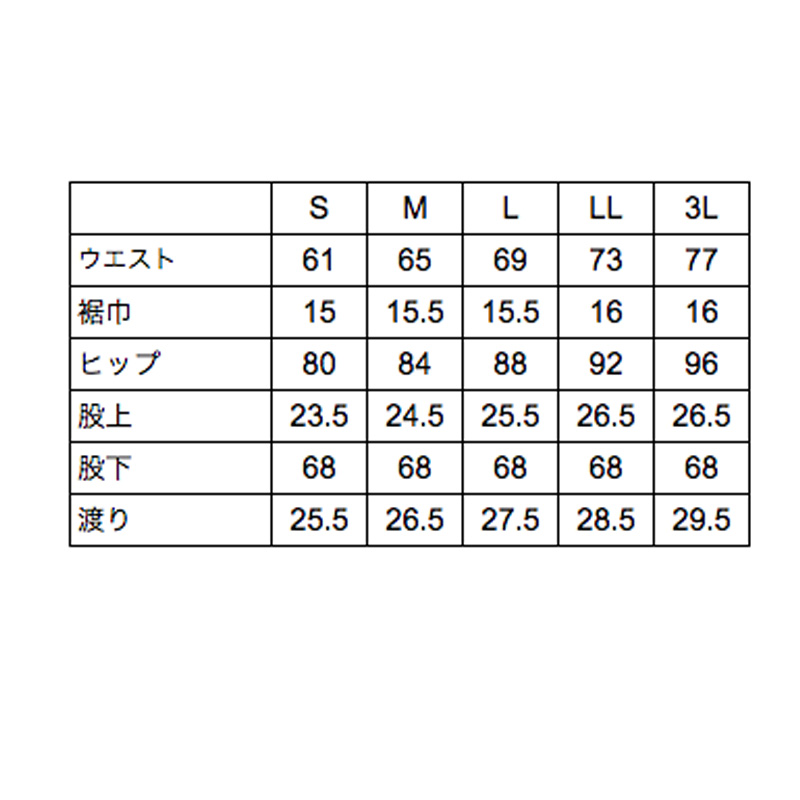 | | S | M | L | LL | 3L |
|---|---|---|---|---|---|
| ウエスト | 61 | 65 | 69 | 73 | 77 |
| 裾巾 | 15 | 15.5 | 15.5 | 16 | 16 |
| ヒップ | 80 | 84 | 88 | 92 | 96 |
| 股上 | 23.5 | 24.5 | 25.5 | 26.5 | 26.5 |
| 股下 | 68 | 68 | 68 | 68 | 68 |
| 渡り | 25.5 | 26.5 | 27.5 | 28.5 | 29.5 |